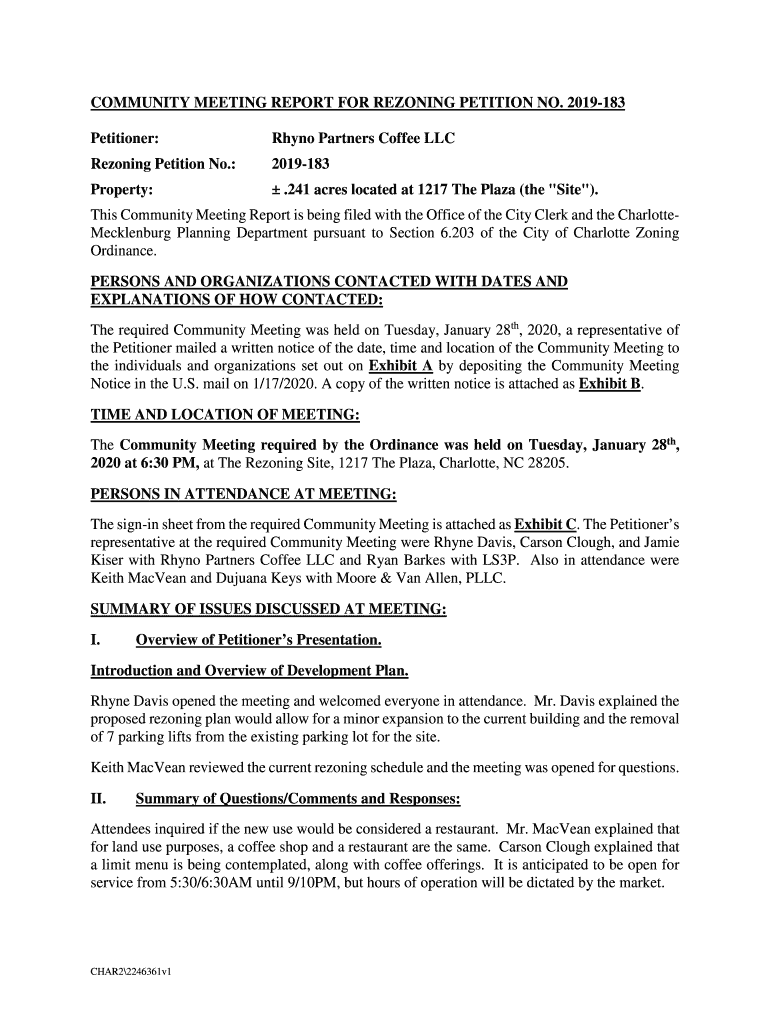 COMMUNITY MEETING REPORT FOR REZONING PETITION NO. 2019-183

Petitioner: Rhyno Partners Coffee LLC

Rezoning Petition No.: 2019-183

Property: ± .241 acres located at 1217 The Plaza (the "Site").

This Community Meeting Report is being filed with the Office of the City Clerk and the Charlotte-Mecklenburg Planning Department pursuant to Section 6.203 of the City of Charlotte Zoning Ordinance.

PERSONS AND ORGANIZATIONS CONTACTED WITH DATES AND EXPLANATIONS OF HOW CONTACTED:

The required Community Meeting was held on Tuesday, January 28$^{th}$, 2020, a representative of the Petitioner mailed a written notice of the date, time and location of the Community Meeting to the individuals and organizations set out on Exhibit A by depositing the Community Meeting Notice in the U.S. mail on 1/17/2020. A copy of the written notice is attached as Exhibit B.

TIME AND LOCATION OF MEETING:

The Community Meeting required by the Ordinance was held on Tuesday, January 28$^{th}$, 2020 at 6:30 PM, at The Rezoning Site, 1217 The Plaza, Charlotte, NC 28205.

PERSONS IN ATTENDANCE AT MEETING:

The sign-in sheet from the required Community Meeting is attached as Exhibit C. The Petitioner's representative at the required Community Meeting were Rhyne Davis, Carson Clough, and Jamie Kiser with Rhyno Partners Coffee LLC and Ryan Barkes with LS3P. Also in attendance were Keith MacVean and Dujuana Keys with Moore & Van Allen, PLLC.

SUMMARY OF ISSUES DISCUSSED AT MEETING:

I. Overview of Petitioner's Presentation.

Introduction and Overview of Development Plan.

Rhyne Davis opened the meeting and welcomed everyone in attendance. Mr. Davis explained the proposed rezoning plan would allow for a minor expansion to the current building and the removal of 7 parking lifts from the existing parking lot for the site.

Keith MacVean reviewed the current rezoning schedule and the meeting was opened for questions.

II. Summary of Questions/Comments and Responses:

Attendees inquired if the new use would be considered a restaurant. Mr. MacVean explained that for land use purposes, a coffee shop and a restaurant are the same. Carson Clough explained that a limit menu is being contemplated, along with coffee offerings. It is anticipated to be open for service from 5:30/6:30AM until 9/10PM, but hours of operation will be dictated by the market.

CHAR2\2246361v1